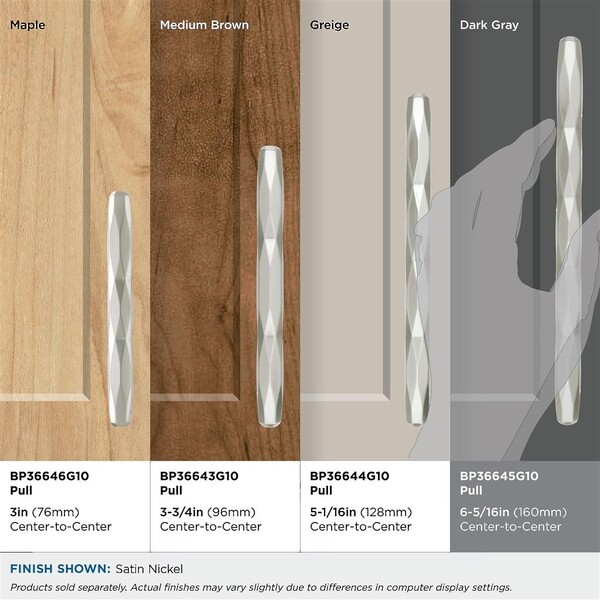 Maple

BP36646G10
Pull

3in (76mm)
Center-to-Center

Medium Brown

BP36643G10
Pull

3-3/4in (96mm)
Center-to-Center

Greige

BP36644G10
Pull

5-1/16in (128mm)
Center-to-Center

Dark Gray

BP36645G10
Pull

6-5/16in (160mm)
Center-to-Center

FINISH SHOWN: Satin Nickel

Products sold separately. Actual finishes may vary slightly due to differences in computer display settings.